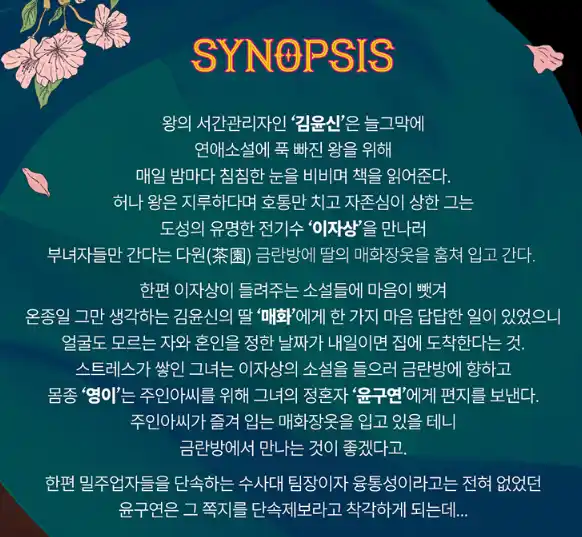 SYNOPSIS

왕의 서간관리자인 '김윤신'은 늘그막에 연애소설에 푹 빠진 왕을 위해 매일 밤마다 침침한 눈을 비비며 책을 읽어준다. 허나 왕은 지루하다며 호통만 치고 자존심이 상한 그는 도성의 유명한 전기수 '이자상'을 만나러 부녀자들만 간다는 다원(茶園) 금란방에 딸의 매화장옷을 훔쳐 입고 간다.

한편 이자상이 들려주는 소설들에 마음이 뺏겨 온종일 그만 생각하는 김윤신의 딸 '매화'에게 한 가지 마음 답답한 일이 있었으니 얼굴도 모르는 자와 혼인을 정한 날짜가 내일이면 집에 도착한다는 것. 스트레스가 쌓인 그녀는 이자상의 소설을 들으러 금란방에 향하고 몸종 '영이'는 주인아씨를 위해 그녀의 정혼자 '윤구연'에게 편지를 보낸다. 주인아씨가 즐겨 입는 매화장옷을 입고 있을 테니 금란방에서 만나는 것이 좋겠다고.

한편 밀주업자들을 단속하는 수사대 팀장이자 융통성이라고는 전혀 없었던 윤구연은 그 쪽지를 단속제보라고 착각하게 되는데...